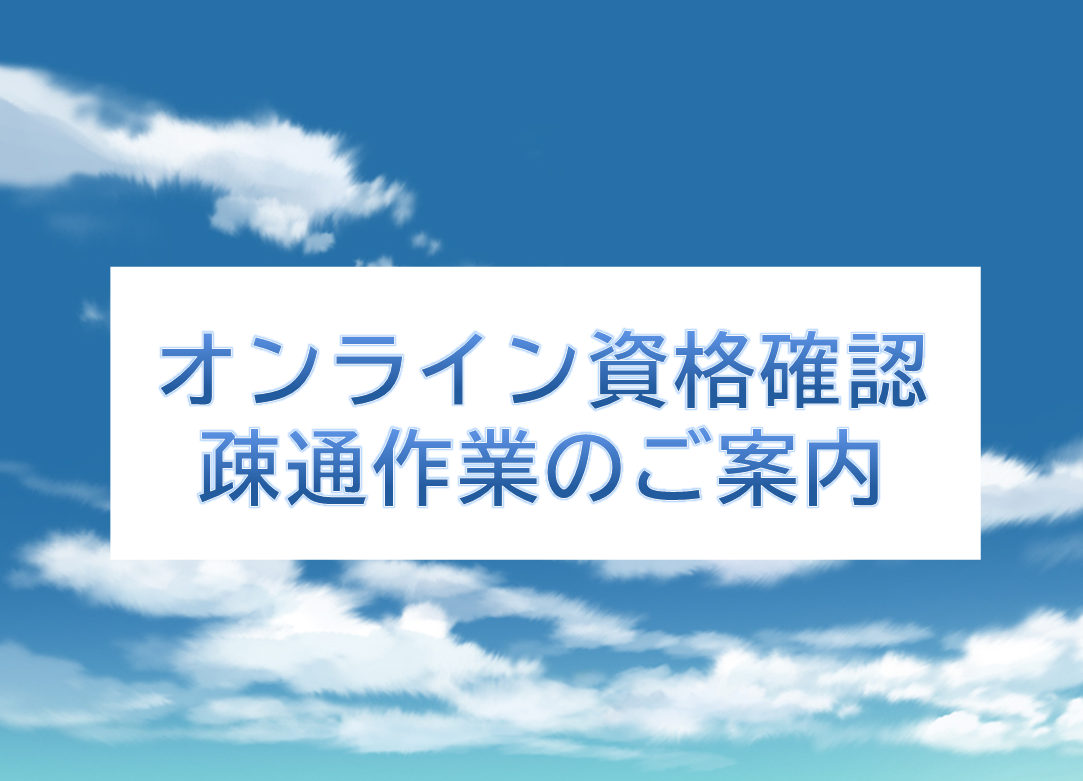 オンライン資格確認
疎通作業のご案内